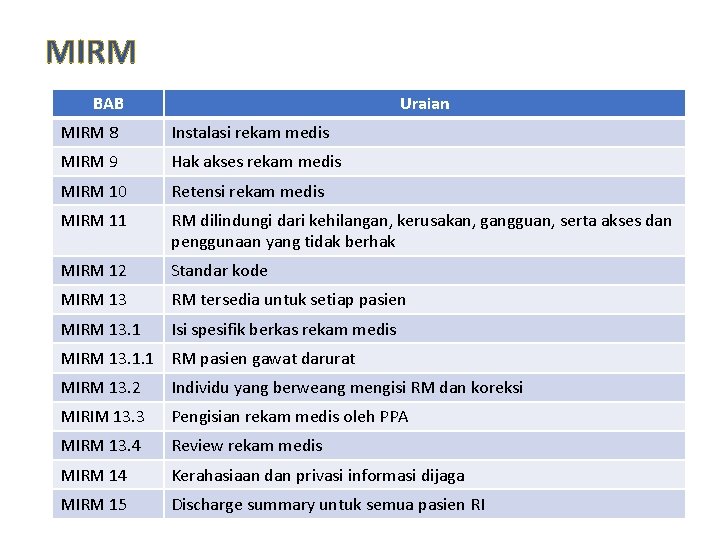 MIRM

| BAB | Uraian |
|---|---|
| MIRM 8 | Instalasi rekam medis |
| MIRM 9 | Hak akses rekam medis |
| MIRM 10 | Retensi rekam medis |
| MIRM 11 | RM dilindungi dari kehilangan, kerusakan, gangguan, serta akses dan penggunaan yang tidak berhak |
| MIRM 12 | Standar kode |
| MIRM 13 | RM tersedia untuk setiap pasien |
| MIRM 13.1 | Isi spesifik berkas rekam medis |
| MIRM 13.1.1 | RM pasien gawat darurat |
| MIRM 13.2 | Individu yang berweang mengisi RM dan koreksi |
| MIRIM 13.3 | Pengisian rekam medis oleh PPA |
| MIRM 13.4 | Review rekam medis |
| MIRM 14 | Kerahasiaan dan privasi informasi dijaga |
| MIRM 15 | Discharge summary untuk semua pasien RI |